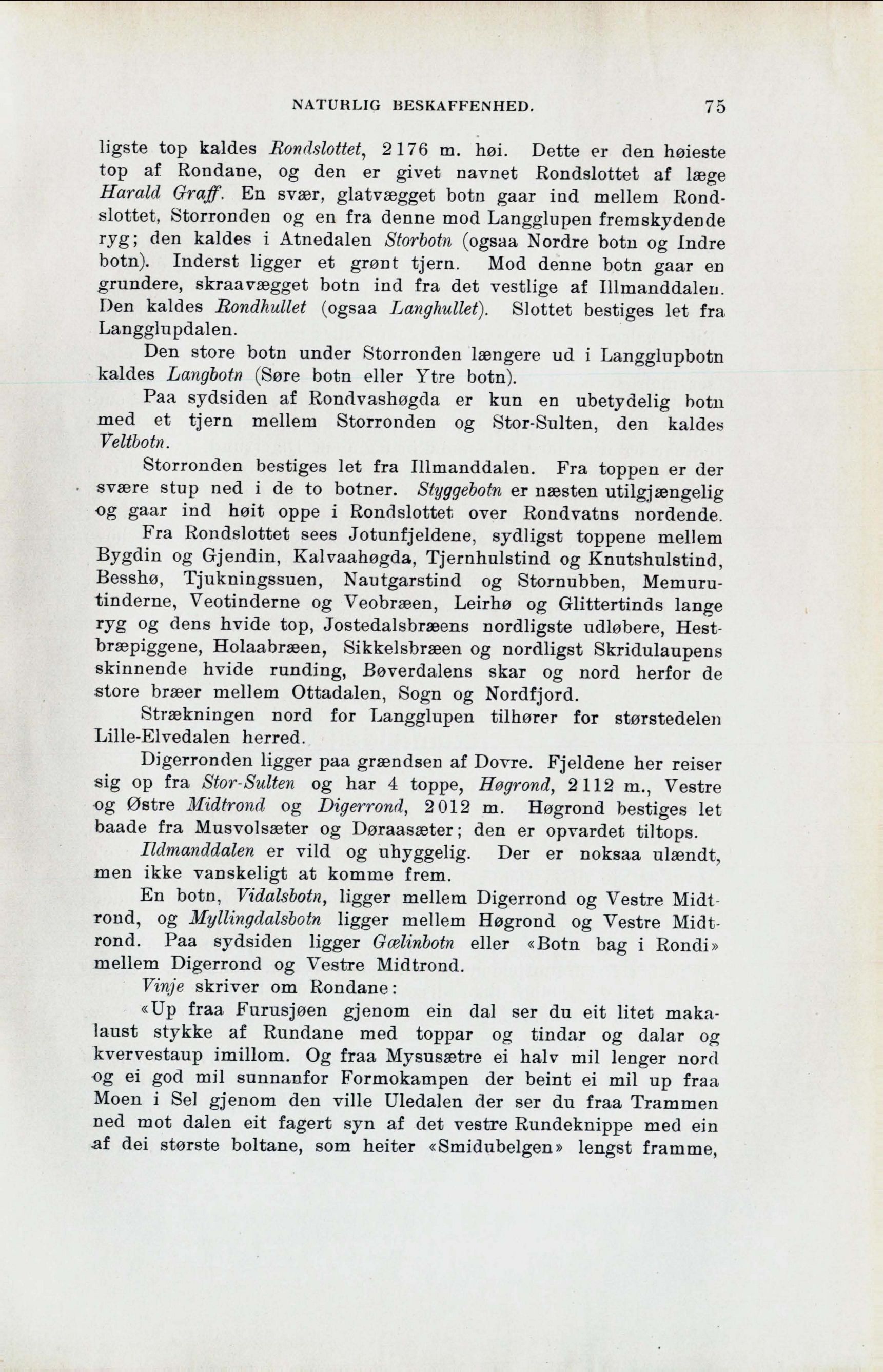 NATURLIG BESKAFFENHED. 75

ligste top kaldes Rondslottet, 2176 m. høi. Dette er den høieste top af Rondane, og den er givet navnet Rondslottet af læge Harald Graff. En svær, glatvægget botn gaar ind mellem Rondslottet, Storronden og en fra denne mod Langglupen fremskydende ryg; den kaldes i Atnedalen Storbotn (ogsaa Nordre botn og Indre botn). Inderst ligger et grønt tjern. Mod denne botn gaar en grundere, skraavægget botn ind fra det vestlige af Illmanddalen. Den kaldes Rondhullet (ogsaa Langhullet). Slottet bestiges let fra Langglupdalen.

Den store botn under Storronden længere ud i Langglupbotn kaldes Langbotn (Søre botn eller Ytre botn).

Paa sydsiden af Rondvashøgda er kun en ubetydelig botn med et tjern mellem Storronden og Stor-Sulten, den kaldes Veltbotn.

Storronden bestiges let fra Illmanddalen. Fra toppen er der svære stup ned i de to botner. Styggebotn er næsten utilgjængelig og gaar ind høit oppe i Rondslottet over Rondvatns nordende.

Fra Rondslottet sees Jotunfjeldene, sydligst toppene mellem Bygdin og Gjendin, Kalvaahøgda, Tjernhulstind og Knutshulstind, Besshø, Tjukningssuen, Nautgarstind og Stornubben, Memurutinderne, Veotinderne og Veobræen, Leirhø og Glittertinds lange ryg og dens hvide top, Jostedalsbræens nordligste udløbere, Hestbræpiggene, Holaabræen, Sikkelsbræen og nordligst Skridulaupens skinnende hvide runding, Bøverdalens skar og nord herfor de store bræer mellem Ottadalen, Sogn og Nordfjord.

Strækningen nord for Langglupen tilhører for størstedelen Lille-Elvedalen herred.

Digerronden ligger paa grændsen af Dovre. Fjeldene her reiser sig op fra Stor-Sulten og har 4 toppe, Høgrond, 2112 m., Vestre og Østre Midtrond og Digerrond, 2012 m. Høgrond bestiges let baade fra Musvolsæter og Døraasæter; den er opvardet tiltops.

Ildmanddalen er vild og uhyggelig. Der er noksaa ulændt, men ikke vanskeligt at komme frem.

En botn, Vidalsbotn, ligger mellem Digerrond og Vestre Midtrond, og Myllingdalsbotn ligger mellem Høgrond og Vestre Midtrond. Paa sydsiden ligger Gœlinbotn eller «Botn bag i Rondi» mellem Digerrond og Vestre Midtrond.

Vinje skriver om Rondane:

«Up fraa Furusjøen gjenom ein dal ser du eit litet makalaust stykke af Rundane med toppar og tindar og dalar og kvervestaup imillom. Og fraa Mysusætre ei halv mil lenger nord og ei god mil sunnanfor Formokampen der beint ei mil up fraa Moen i Sel gjenom den ville Uledalen der ser du fraa Trammen ned mot dalen eit fagert syn af det vestre Rundeknippe med ein af dei største boltane, som heiter «Smidubelgen» lengst framme,